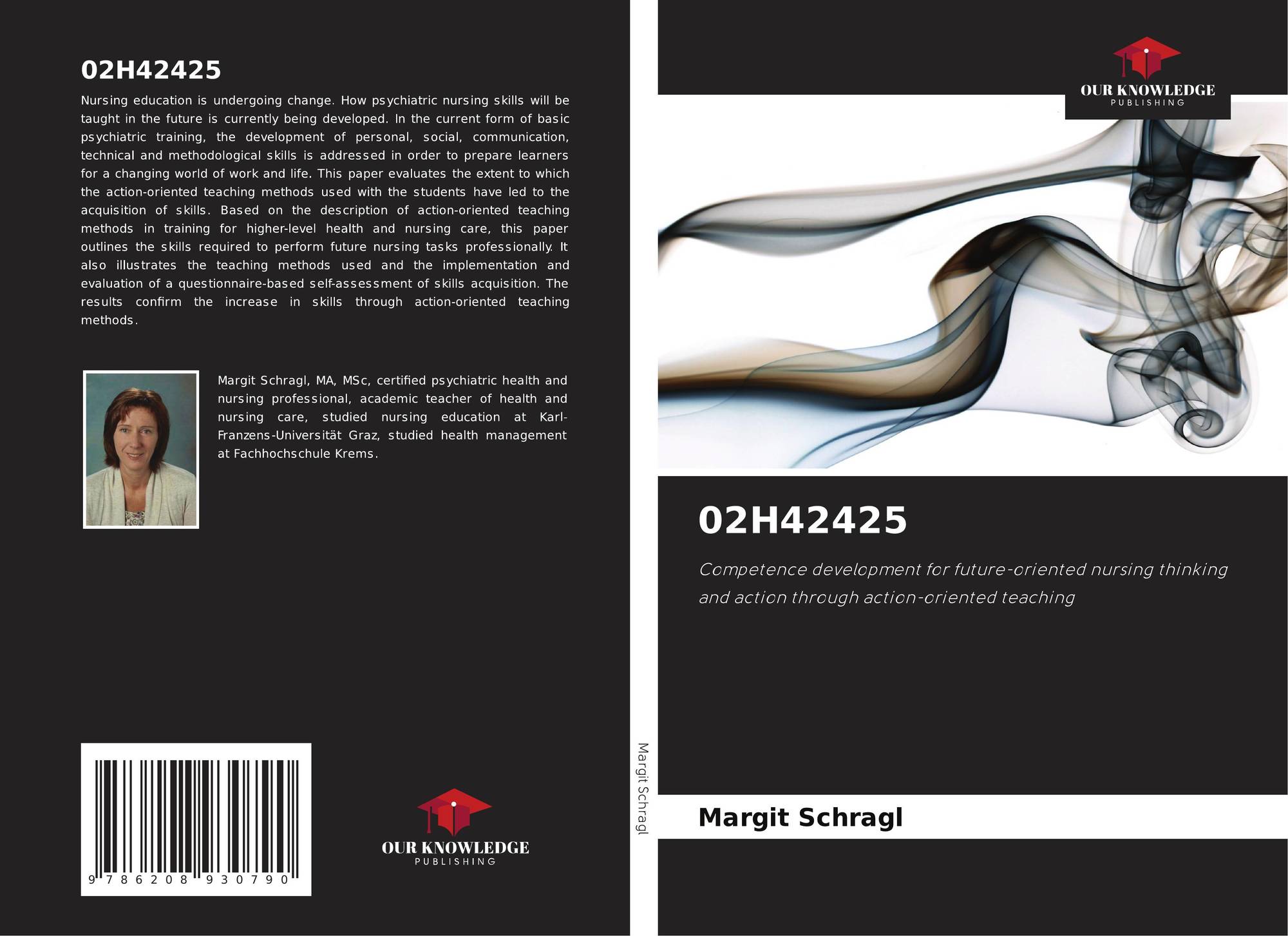 02H42425

Nursing education is undergoing change. How psychiatric nursing skills will be taught in the future is currently being developed. In the current form of basic psychiatric training, the development of personal, social, communication, technical and methodological skills is addressed in order to prepare learners for a changing world of work and life. This paper evaluates the extent to which the action-oriented teaching methods used with the students have led to the acquisition of skills. Based on the description of action-oriented teaching methods in training for higher-level health and nursing care, this paper outlines the skills required to perform future nursing tasks professionally. It also illustrates the teaching methods used and the implementation and evaluation of a questionnaire-based self-assessment of skills acquisition. The results confirm the increase in skills through action-oriented teaching methods.

Margit Schragl, MA, MSc, certified psychiatric health and nursing professional, academic teacher of health and nursing care, studied nursing education at Karl-Franzens-Universität Graz, studied health management at Fachhochschule Krems.

9 786208 930790

OUR KNOWLEDGE
PUBLISHING

Margit Schragl

OUR KNOWLEDGE
PUBLISHING

02H42425

Competence development for future-oriented nursing thinking and action through action-oriented teaching

Margit Schragl